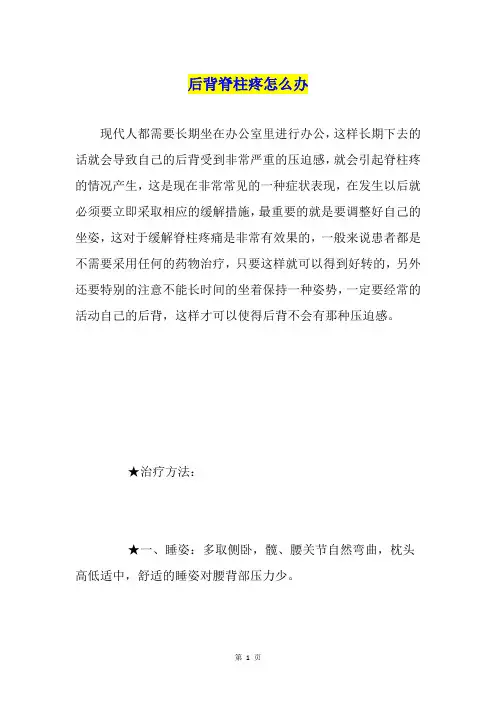 后背脊柱疼怎么办

现代人都需要长期坐在办公室里进行办公，这样长期下去的话就会导致自己的后背受到非常严重的压迫感，就会引起脊柱疼的情况产生，这是现在非常常见的一种症状表现，在发生以后就必须要立即采取相应的缓解措施，最重要的就是要调整好自己的坐姿，这对于缓解脊柱疼痛是非常有效果的，一般来说患者都是不需要采用任何的药物治疗，只要这样就可以得到好转的，另外还要特别的注意不能长时间的坐着保持一种姿势，一定要经常的活动自己的后背，这样才可以使得后背不会有那种压迫感。

★治疗方法：

★一、睡姿：多取侧卧，髋、腰关节自然弯曲，枕头高低适中，舒适的睡姿对腰背部压力少。

第 1 页